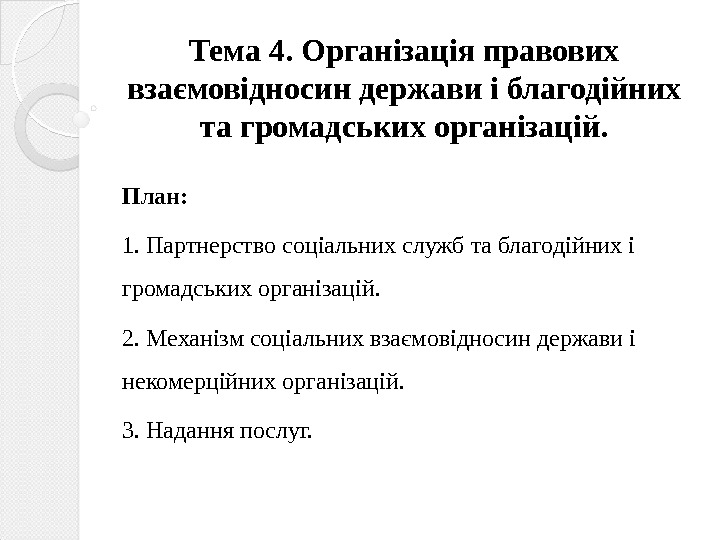 Тема 4. Організація правових взаємовідносин держави і благодійних та громадських організацій.

План:

1. Партнерство соціальних служб та благодійних і громадських організацій.

2. Механізм соціальних взаємовідносин держави і некомерційних організацій.

3. Надання послуг.